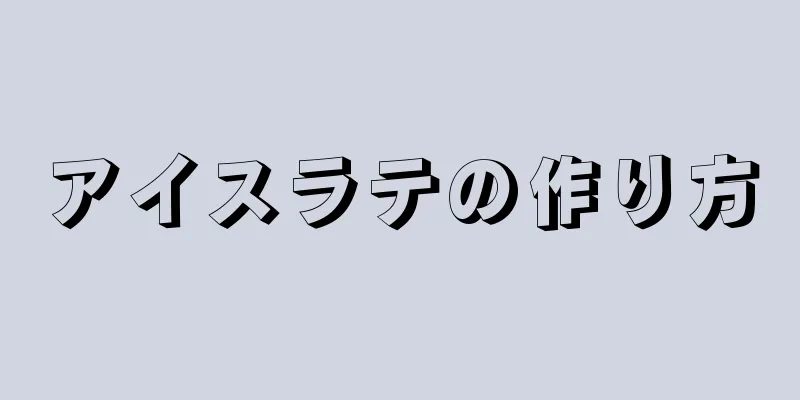 アイスラテの作り方